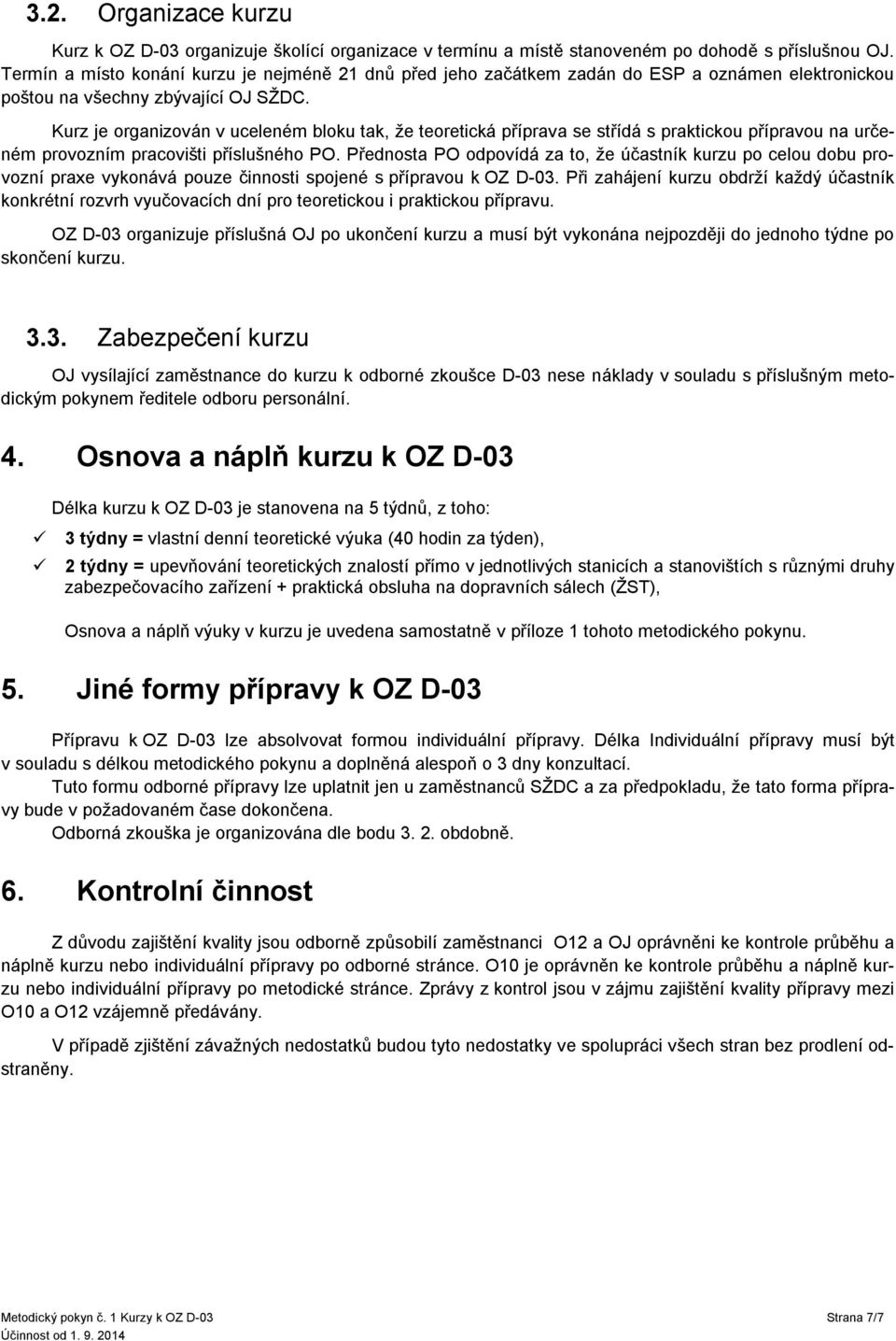 3.2. Organizace kurzu

Kurz k OZ D-03 organizuje školící organizace v termínu a místě stanoveném po dohodě s příslušnou OJ. Termín a místo konání kurzu je nejméně 21 dnů před jeho začátkem zadán do ESP a oznámen elektronickou poštou na všechny zbývající OJ SŽDC.

Kurz je organizován v uceleném bloku tak, že teoretická příprava se střídá s praktickou přípravou na určeném provozním pracovišti příslušného PO. Přednosta PO odpovídá za to, že účastník kurzu po celou dobu provozní praxe vykonává pouze činnosti spojené s přípravou k OZ D-03. Při zahájení kurzu obdrží každý účastník konkrétní rozvrh vyučovacích dní pro teoretickou i praktickou přípravu.

OZ D-03 organizuje příslušná OJ po ukončení kurzu a musí být vykonána nejpozději do jednoho týdne po skončení kurzu.

3.3. Zabezpečení kurzu

OJ vysílající zaměstnance do kurzu k odborné zkoušce D-03 nese náklady v souladu s příslušným metodickým pokynem ředitele odboru personální.

4. Osnova a náplň kurzu k OZ D-03

Délka kurzu k OZ D-03 je stanovena na 5 týdnů, z toho:

✓ 3 týdny = vlastní denní teoretické výuka (40 hodin za týden),

✓ 2 týdny = upevňování teoretických znalostí přímo v jednotlivých stanicích a stanovištích s různými druhy zabezpečovacího zařízení + praktická obsluha na dopravních sálech (ŽST),

Osnova a náplň výuky v kurzu je uvedena samostatně v příloze 1 tohoto metodického pokynu.

5. Jiné formy přípravy k OZ D-03

Přípravu k OZ D-03 lze absolvovat formou individuální přípravy. Délka Individuální přípravy musí být v souladu s délkou metodického pokynu a doplněná alespoň o 3 dny konzultací.

Tuto formu odborné přípravy lze uplatnit jen u zaměstnanců SŽDC a za předpokladu, že tato forma přípravy bude v požadovaném čase dokončena.

Odborná zkouška je organizována dle bodu 3. 2. obdobně.

6. Kontrolní činnost

Z důvodu zajištění kvality jsou odborně způsobilí zaměstnanci O12 a OJ oprávněni ke kontrole průběhu a náplně kurzu nebo individuální přípravy po odborné stránce. O10 je oprávněn ke kontrole průběhu a náplně kurzu nebo individuální přípravy po metodické stránce. Zprávy z kontrol jsou v zájmu zajištění kvality přípravy mezi O10 a O12 vzájemně předávány.

V případě zjištění závažných nedostatků budou tyto nedostatky ve spolupráci všech stran bez prodlení odstraněny.

Metodický pokyn č. 1 Kurzy k OZ D-03
Účinnost od 1. 9. 2014

Strana 7/7